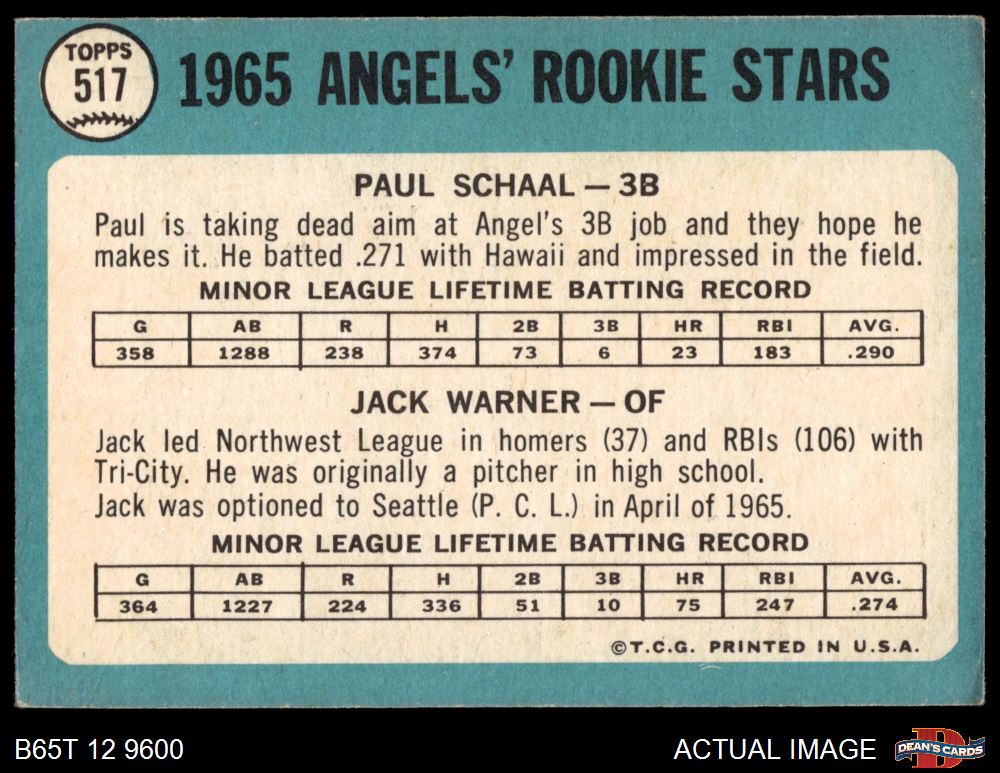 TOPPS 517

1965 ANGELS' ROOKIE STARS

PAUL SCHAAL — 3B

Paul is taking dead aim at Angel's 3B job and they hope he makes it. He batted .271 with Hawaii and impressed in the field.

MINOR LEAGUE LIFETIME BATTING RECORD

| G | AB | R | H | 2B | 3B | HR | RBI | AVG. |
|---|---|---|---|---|---|---|---|---|
| 358 | 1288 | 238 | 374 | 73 | 6 | 23 | 183 | .290 |

JACK WARNER — OF

Jack led Northwest League in homers (37) and RBIs (106) with Tri-City. He was originally a pitcher in high school. Jack was optioned to Seattle (P. C. L.) in April of 1965.

MINOR LEAGUE LIFETIME BATTING RECORD

| G | AB | R | H | 2B | 3B | HR | RBI | AVG. |
|---|---|---|---|---|---|---|---|---|
| 364 | 1227 | 224 | 336 | 51 | 10 | 75 | 247 | .274 |

©T.C.G. PRINTED IN U.S.A.

B65T 12 9600

ACTUAL IMAGE

DEAN'S CARDS